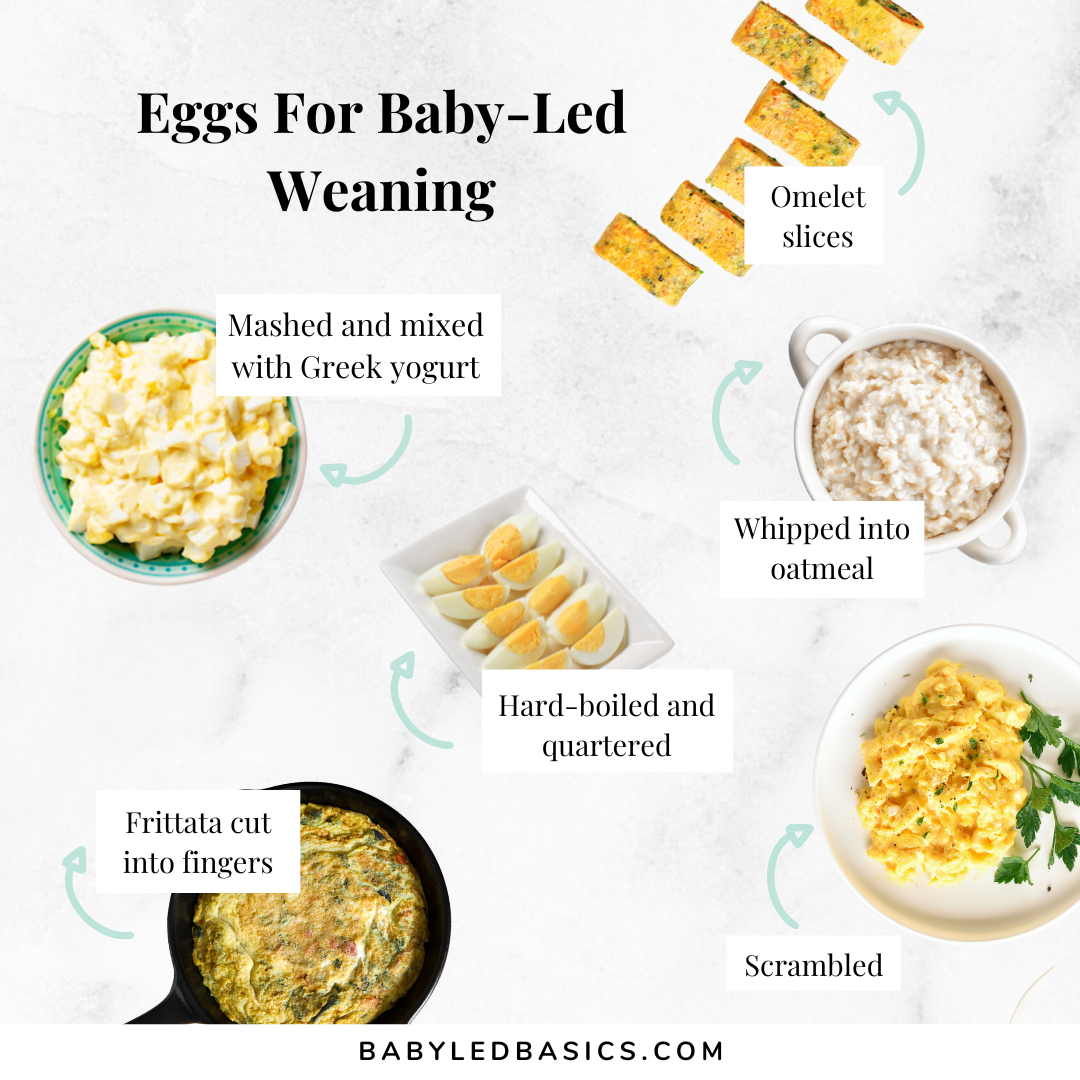 Eggs For Baby-Led Weaning

Omelet slices

Mashed and mixed with Greek yogurt

Whipped into oatmeal

Hard-boiled and quartered

Frittata cut into fingers

Scrambled

BABYLEDBASICS.COM